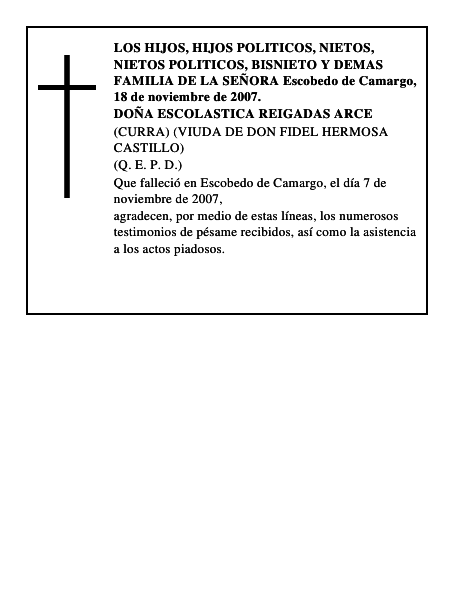 LOS HIJOS, HIJOS POLITICOS, NIETOS, NIETOS POLITICOS, BISNIETO Y DEMAS FAMILIA DE LA SEÑORA Escobedo de Camargo, 18 de noviembre de 2007.
DOÑA ESCOLASTICA REIGADAS ARCE
(CURRA) (VIUDA DE DON FIDEL HERMOSA CASTILLO)
(Q. E. P. D.)
Que falleció en Escobedo de Camargo, el día 7 de noviembre de 2007,
agradecen, por medio de estas líneas, los numerosos testimonios de pésame recibidos, así como la asistencia a los actos piadosos.